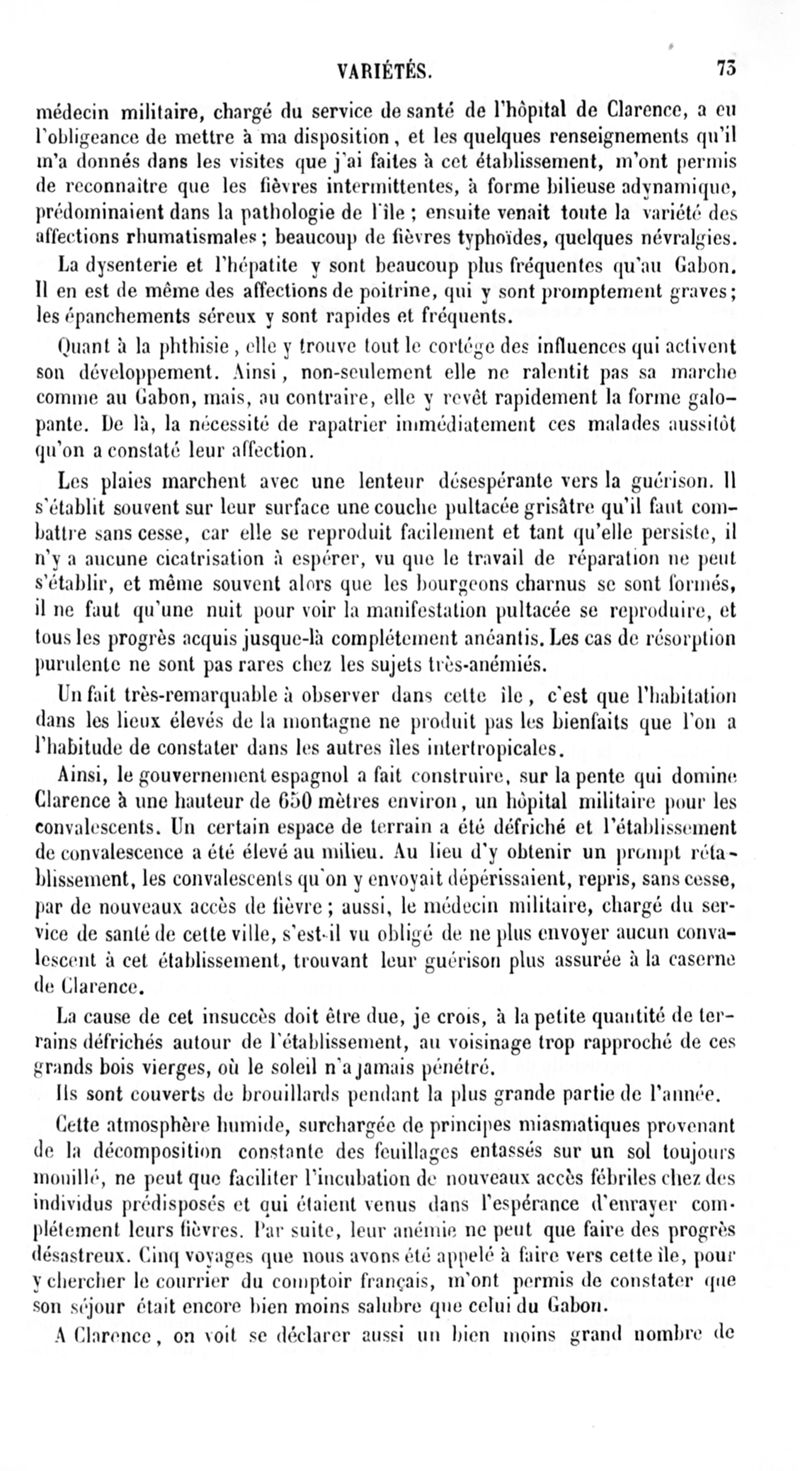 VARIÉTÉS. 73

médecin militaire, chargé du service de santé de l'hôpital de Clarence, a eu l'obligeance de mettre à ma disposition, et les quelques renseignements qu'il m'a donnés dans les visites que j'ai faites à cet établissement, m'ont permis de reconnaître que les fièvres intermittentes, à forme bilieuse adynamique, prédominaient dans la pathologie de l'île ; ensuite venait toute la variété des affections rhumatismales ; beaucoup de fièvres typhoïdes, quelques névralgies.

La dysenterie et l'hépatite y sont beaucoup plus fréquentes qu'au Gabon. Il en est de même des affections de poitrine, qui y sont promptement graves ; les épanchements séreux y sont rapides et fréquents.

Quant à la phthisie, elle y trouve tout le cortége des influences qui activent son développement. Ainsi, non-seulement elle ne ralentit pas sa marche comme au Gabon, mais, au contraire, elle y revêt rapidement la forme galopante. De là, la nécessité de rapatrier immédiatement ces malades aussitôt qu'on a constaté leur affection.

Les plaies marchent avec une lenteur désespérante vers la guérison. Il s'établit souvent sur leur surface une couche pultacée grisâtre qu'il faut combattre sans cesse, car elle se reproduit facilement et tant qu'elle persiste, il n'y a aucune cicatrisation à espérer, vu que le travail de réparation ne peut s'établir, et même souvent alors que les bourgeons charnus se sont formés, il ne faut qu'une nuit pour voir la manifestation pultacée se reproduire, et tous les progrès acquis jusque-là complétement anéantis. Les cas de résorption purulente ne sont pas rares chez les sujets très-anémiés.

Un fait très-remarquable à observer dans cette île, c'est que l'habitation dans les lieux élevés de la montagne ne produit pas les bienfaits que l'on a l'habitude de constater dans les autres îles intertropicales.

Ainsi, le gouvernement espagnol a fait construire, sur la pente qui domine Clarence à une hauteur de 650 mètres environ, un hôpital militaire pour les convalescents. Un certain espace de terrain a été défriché et l'établissement de convalescence a été élevé au milieu. Au lieu d'y obtenir un prompt rétablissement, les convalescents qu'on y envoyait dépérissaient, repris, sans cesse, par de nouveaux accès de fièvre ; aussi, le médecin militaire, chargé du service de santé de cette ville, s'est-il vu obligé de ne plus envoyer aucun convalescent à cet établissement, trouvant leur guérison plus assurée à la caserne de Clarence.

La cause de cet insuccès doit être due, je crois, à la petite quantité de terrains défrichés autour de l'établissement, au voisinage trop rapproché de ces grands bois vierges, où le soleil n'a jamais pénétré.

Ils sont couverts de brouillards pendant la plus grande partie de l'année.

Cette atmosphère humide, surchargée de principes miasmatiques provenant de la décomposition constante des feuillages entassés sur un sol toujours mouillé, ne peut que faciliter l'incubation de nouveaux accès fébriles chez des individus prédisposés et qui étaient venus dans l'espérance d'enrayer complétement leurs fièvres. Par suite, leur anémie ne peut que faire des progrès désastreux. Cinq voyages que nous avons été appelé à faire vers cette île, pour y chercher le courrier du comptoir français, m'ont permis de constater que son séjour était encore bien moins salubre que celui du Gabon.

A Clarence, on voit se déclarer aussi un bien moins grand nombre de